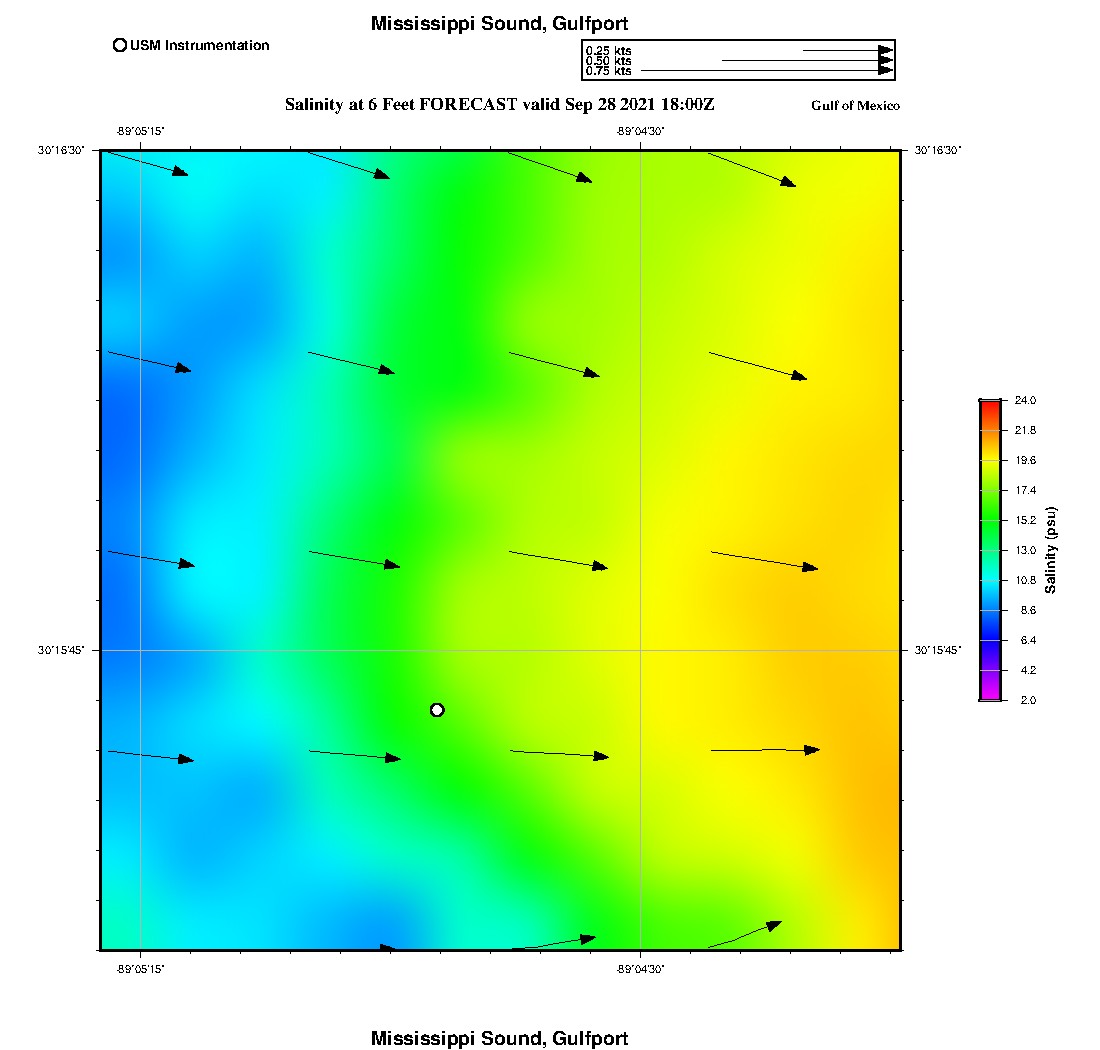 Mississippi Sound, Gulfport

USM Instrumentation

0.25 kts
0.50 kts
0.75 kts

Salinity at 6 Feet FORECAST valid Sep 28 2021 18:00Z

Gulf of Mexico

-89°05'15"

-89°04'30"

30°16'30"

30°16'30"

30°15'45"

30°15'45"

-89°05'15"

-89°04'30"

24.0
21.8
19.6
17.4
15.2
13.0
10.8
8.6
6.4
4.2
2.0

Salinity (psu)

Mississippi Sound, Gulfport